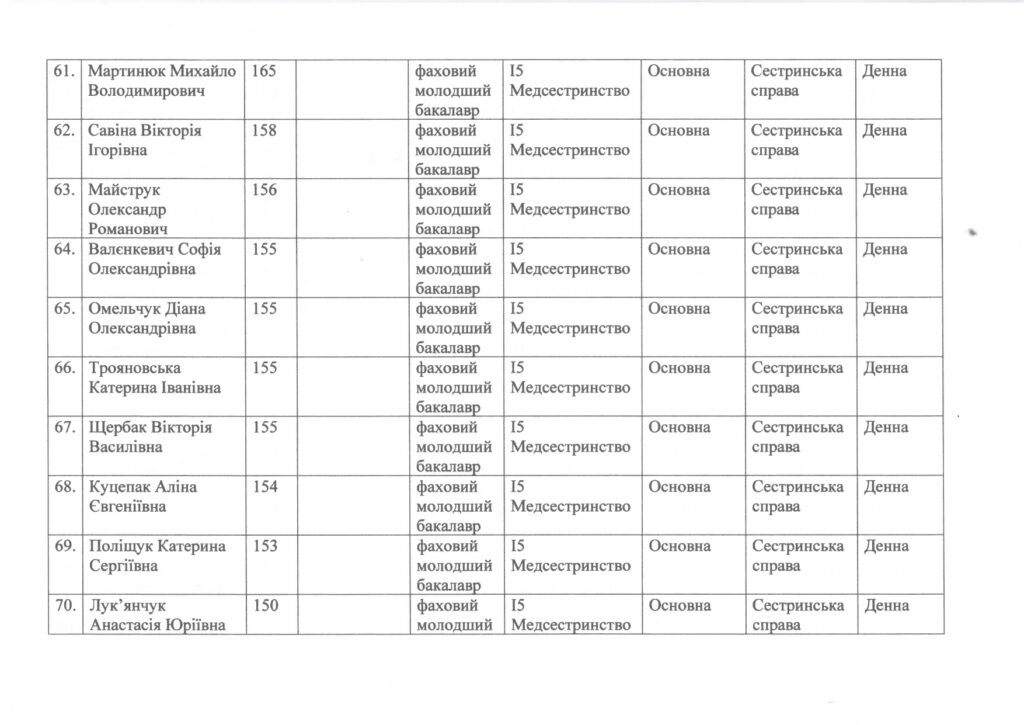 | 61. | Мартинюк Михайло Володимирович | 165 | | фаховий молодший бакалавр | I5 Медсестринство | Основна | Сестринська справа | Денна |
|---|---|---|---|---|---|---|---|---|
| 62. | Савіна Вікторія Ігорівна | 158 | | фаховий молодший бакалавр | I5 Медсестринство | Основна | Сестринська справа | Денна |
| 63. | Майструк Олександр Романович | 156 | | фаховий молодший бакалавр | I5 Медсестринство | Основна | Сестринська справа | Денна |
| 64. | Валєнкевич Софія Олександрівна | 155 | | фаховий молодший бакалавр | I5 Медсестринство | Основна | Сестринська справа | Денна |
| 65. | Омельчук Діана Олександрівна | 155 | | фаховий молодший бакалавр | I5 Медсестринство | Основна | Сестринська справа | Денна |
| 66. | Трояновська Катерина Іванівна | 155 | | фаховий молодший бакалавр | I5 Медсестринство | Основна | Сестринська справа | Денна |
| 67. | Щербак Вікторія Василівна | 155 | | фаховий молодший бакалавр | I5 Медсестринство | Основна | Сестринська справа | Денна |
| 68. | Куцепак Аліна Євгеніївна | 154 | | фаховий молодший бакалавр | I5 Медсестринство | Основна | Сестринська справа | Денна |
| 69. | Поліщук Катерина Сергіївна | 153 | | фаховий молодший бакалавр | I5 Медсестринство | Основна | Сестринська справа | Денна |
| 70. | Лук'янчук Анастасія Юріївна | 150 | | фаховий молодший | I5 Медсестринство | Основна | Сестринська справа | Денна |